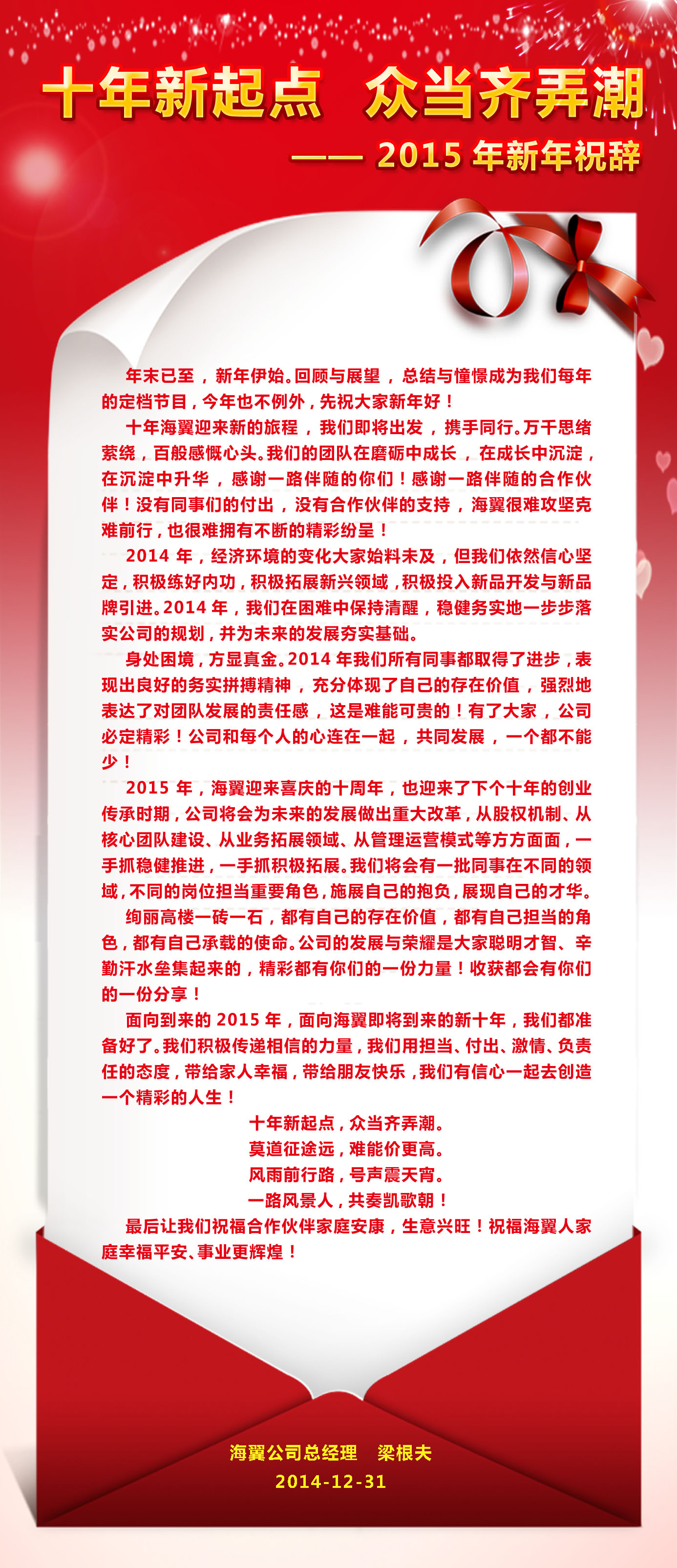 十年新起点　众当齐弄潮
—— 2015 年新年祝辞

年末已至，新年伊始。回顾与展望，总结与憧憬成为我们每年的定档节目，今年也不例外，先祝大家新年好！

十年海翼迎来新的旅程，我们即将出发，携手同行。万千思绪萦绕，百般感慨心头。我们的团队在磨砺中成长，在成长中沉淀，在沉淀中升华，感谢一路伴随的你们！感谢一路伴随的合作伙伴！没有同事们的付出，没有合作伙伴的支持，海翼很难攻坚克难前行，也很难拥有不断的精彩纷呈！

2014 年，经济环境的变化大家始料未及，但我们依然信心坚定，积极练好内功，积极拓展新兴领域，积极投入新品开发与新品牌引进。2014 年，我们在困难中保持清醒，稳健务实地一步步落实公司的规划，并为未来的发展夯实基础。

身处困境，方显真金。2014 年我们所有同事都取得了进步，表现出良好的务实拼搏精神，充分体现了自己的存在价值，强烈地表达了对团队发展的责任感，这是难能可贵的！有了大家，公司必定精彩！公司和每个人的心连在一起，共同发展，一个都不能少！

2015 年，海翼迎来喜庆的十周年，也迎来了下个十年的创业传承时期，公司将会为未来的发展做出重大改革，从股权机制、从核心团队建设、从业务拓展领域、从管理运营模式等方方面面，一手抓稳健推进，一手抓积极拓展。我们将会有一批同事在不同的领域，不同的岗位担当重要角色，施展自己的抱负，展现自己的才华。

绚丽高楼一砖一石，都有自己的存在价值，都有自己担当的角色，都有自己承载的使命。公司的发展与荣耀是大家聪明才智、辛勤汗水垒集起来的，精彩都有你们的一份力量！收获都会有你们的一份分享！

面向到来的 2015 年，面向海翼即将到来的新十年，我们都准备好了。我们积极传递相信的力量，我们用担当、付出、激情、负责任的态度，带给家人幸福，带给朋友快乐，我们有信心一起去创造一个精彩的人生！

十年新起点，众当齐弄潮。
莫道征途远，难能价更高。
风雨前行路，号声震天宵。
一路风景人，共奏凯歌朝！

最后让我们祝福合作伙伴家庭安康，生意兴旺！祝福海翼人家庭幸福平安、事业更辉煌！

海翼公司总经理　梁根夫
2014-12-31